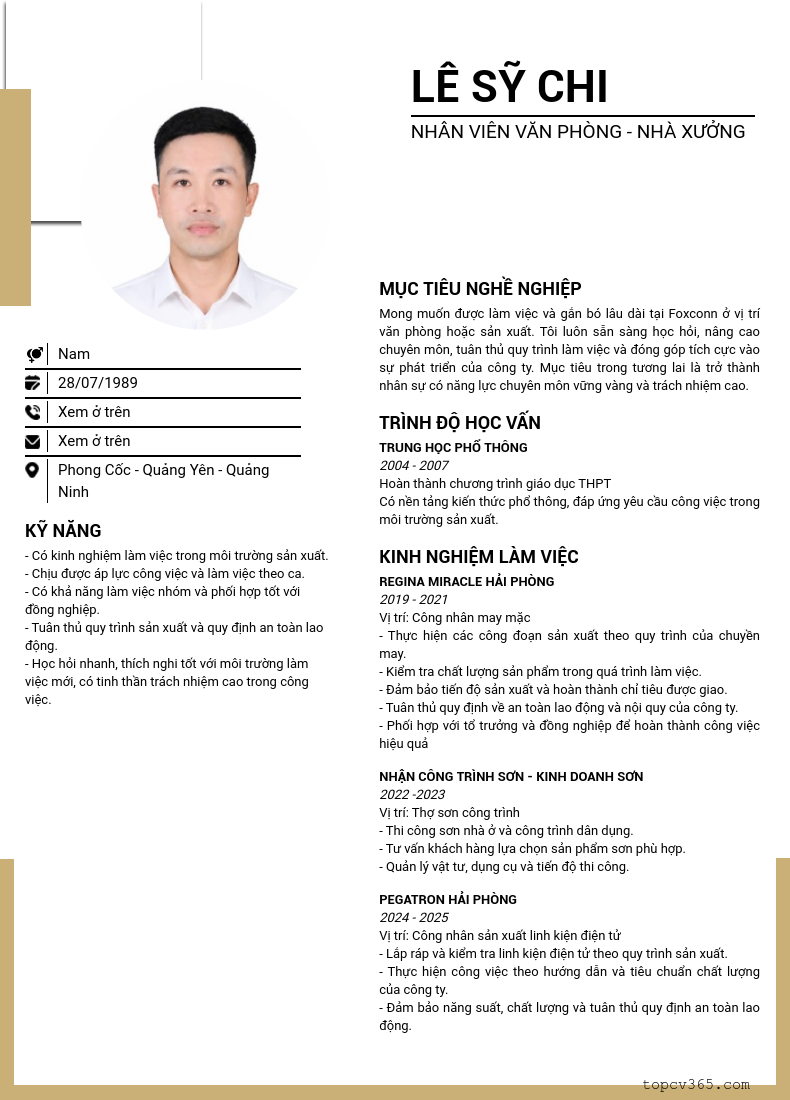 LÊ SỸ CHI

NHÂN VIÊN VĂN PHÒNG - NHÀ XƯỞNG

Nam

28/07/1989

Xem ở trên

Xem ở trên

Phong Cốc - Quảng Yên - Quảng Ninh

KỸ NĂNG

- Có kinh nghiệm làm việc trong môi trường sản xuất.
- Chịu được áp lực công việc và làm việc theo ca.
- Có khả năng làm việc nhóm và phối hợp tốt với đồng nghiệp.
- Tuân thủ quy trình sản xuất và quy định an toàn lao động.
- Học hỏi nhanh, thích nghi tốt với môi trường làm việc mới, có tinh thần trách nhiệm cao trong công việc.

MỤC TIÊU NGHỀ NGHIỆP

Mong muốn được làm việc và gắn bó lâu dài tại Foxconn ở vị trí văn phòng hoặc sản xuất. Tôi luôn sẵn sàng học hỏi, nâng cao chuyên môn, tuân thủ quy trình làm việc và đóng góp tích cực vào sự phát triển của công ty. Mục tiêu trong tương lai là trở thành nhân sự có năng lực chuyên môn vững vàng và trách nhiệm cao.

TRÌNH ĐỘ HỌC VẤN

TRUNG HỌC PHỔ THÔNG
2004 - 2007
Hoàn thành chương trình giáo dục THPT
Có nền tảng kiến thức phổ thông, đáp ứng yêu cầu công việc trong môi trường sản xuất.

KINH NGHIỆM LÀM VIỆC

REGINA MIRACLE HẢI PHÒNG
2019 - 2021
Vị trí: Công nhân may mặc
- Thực hiện các công đoạn sản xuất theo quy trình của chuyền may.
- Kiểm tra chất lượng sản phẩm trong quá trình làm việc.
- Đảm bảo tiến độ sản xuất và hoàn thành chỉ tiêu được giao.
- Tuân thủ quy định về an toàn lao động và nội quy của công ty.
- Phối hợp với tổ trưởng và đồng nghiệp để hoàn thành công việc hiệu quả

NHẬN CÔNG TRÌNH SƠN - KINH DOANH SƠN
2022 -2023
Vị trí: Thợ sơn công trình
- Thi công sơn nhà ở và công trình dân dụng.
- Tư vấn khách hàng lựa chọn sản phẩm sơn phù hợp.
- Quản lý vật tư, dụng cụ và tiến độ thi công.

PEGATRON HẢI PHÒNG
2024 - 2025
Vị trí: Công nhân sản xuất linh kiện điện tử
- Lắp ráp và kiểm tra linh kiện điện tử theo quy trình sản xuất.
- Thực hiện công việc theo hướng dẫn và tiêu chuẩn chất lượng của công ty.
- Đảm bảo năng suất, chất lượng và tuân thủ quy định an toàn lao động.

topcv365.com